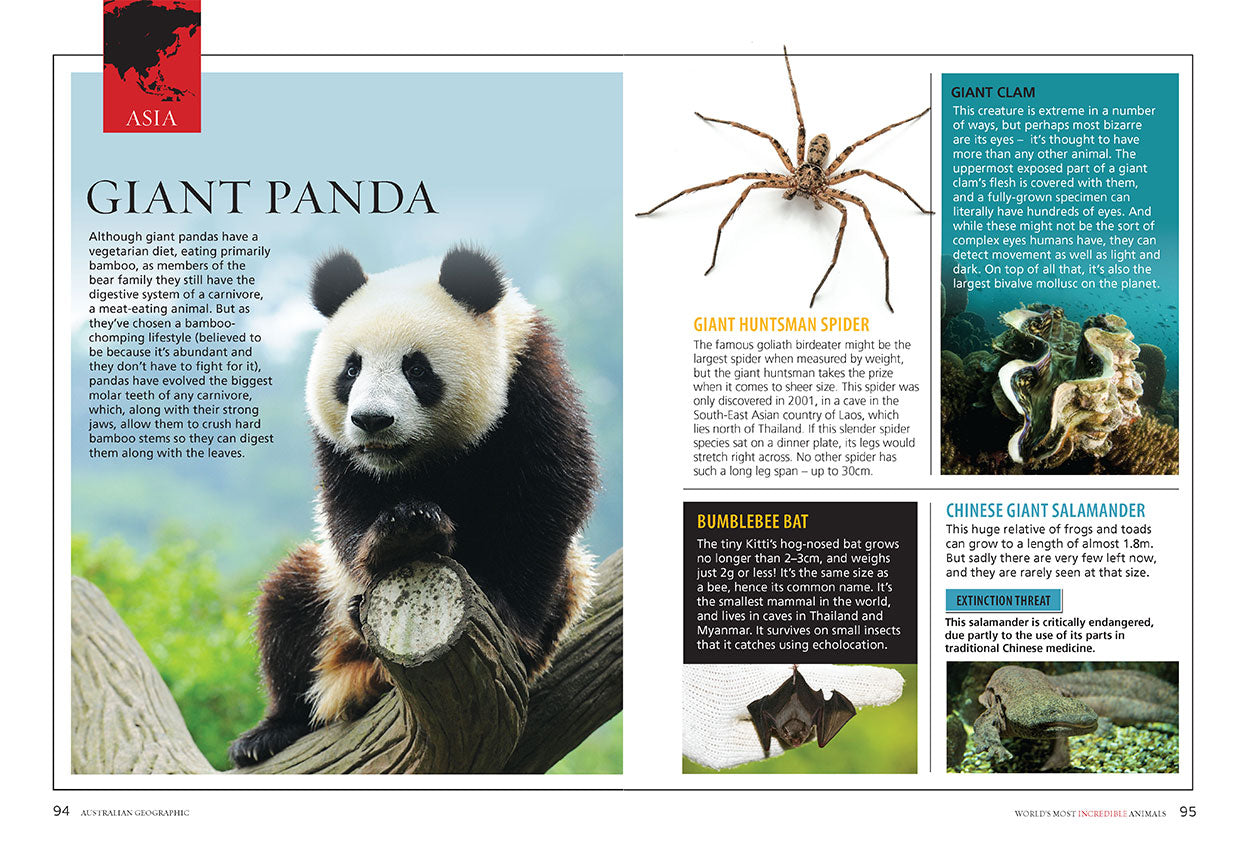 ASIA

GIANT PANDA

Although giant pandas have a vegetarian diet, eating primarily bamboo, as members of the bear family they still have the digestive system of a carnivore, a meat-eating animal. But as they've chosen a bamboo-chomping lifestyle (believed to be because it's abundant and they don't have to fight for it), pandas have evolved the biggest molar teeth of any carnivore, which, along with their strong jaws, allow them to crush hard bamboo stems so they can digest them along with the leaves.

GIANT HUNTSMAN SPIDER

The famous goliath birdeater might be the largest spider when measured by weight, but the giant huntsman takes the prize when it comes to sheer size. This spider was only discovered in 2001, in a cave in the South-East Asian country of Laos, which lies north of Thailand. If this slender spider species sat on a dinner plate, its legs would stretch right across. No other spider has such a long leg span – up to 30cm.

GIANT CLAM

This creature is extreme in a number of ways, but perhaps most bizarre are its eyes – it's thought to have more than any other animal. The uppermost exposed part of a giant clam's flesh is covered with them, and a fully-grown specimen can literally have hundreds of eyes. And while these might not be the sort of complex eyes humans have, they can detect movement as well as light and dark. On top of all that, it's also the largest bivalve mollusc on the planet.

BUMBLEBEE BAT

The tiny Kitti's hog-nosed bat grows no longer than 2–3cm, and weighs just 2g or less! It's the same size as a bee, hence its common name. It's the smallest mammal in the world, and lives in caves in Thailand and Myanmar. It survives on small insects that it catches using echolocation.

CHINESE GIANT SALAMANDER

This huge relative of frogs and toads can grow to a length of almost 1.8m. But sadly there are very few left now, and they are rarely seen at that size.

EXTINCTION THREAT

This salamander is critically endangered, due partly to the use of its parts in traditional Chinese medicine.

94 AUSTRALIAN GEOGRAPHIC

WORLD'S MOST INCREDIBLE ANIMALS 95